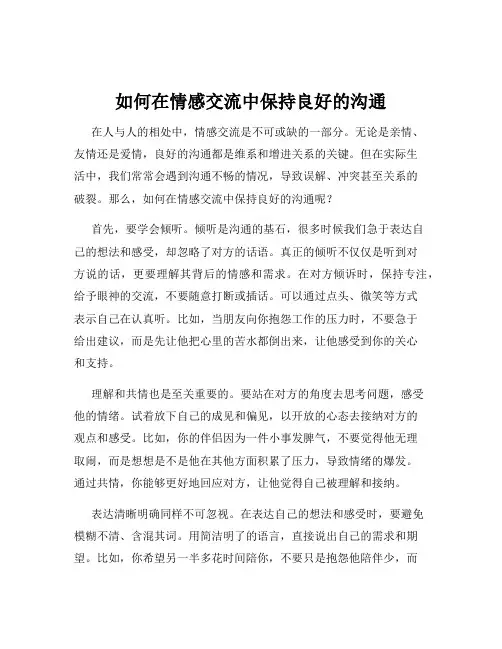 如何在情感交流中保持良好的沟通

在人与人的相处中，情感交流是不可或缺的一部分。无论是亲情、友情还是爱情，良好的沟通都是维系和增进关系的关键。但在实际生活中，我们常常会遇到沟通不畅的情况，导致误解、冲突甚至关系的破裂。那么，如何在情感交流中保持良好的沟通呢？

首先，要学会倾听。倾听是沟通的基石，很多时候我们急于表达自己的想法和感受，却忽略了对方的话语。真正的倾听不仅仅是听到对方说的话，更要理解其背后的情感和需求。在对方倾诉时，保持专注，给予眼神的交流，不要随意打断或插话。可以通过点头、微笑等方式表示自己在认真听。比如，当朋友向你抱怨工作的压力时，不要急于给出建议，而是先让他把心里的苦水都倒出来，让他感受到你的关心和支持。

理解和共情也是至关重要的。要站在对方的角度去思考问题，感受他的情绪。试着放下自己的成见和偏见，以开放的心态去接纳对方的观点和感受。比如，你的伴侣因为一件小事发脾气，不要觉得他无理取闹，而是想想是不是他在其他方面积累了压力，导致情绪的爆发。通过共情，你能够更好地回应对方，让他觉得自己被理解和接纳。

表达清晰明确同样不可忽视。在表达自己的想法和感受时，要避免模糊不清、含混其词。用简洁明了的语言，直接说出自己的需求和期望。比如，你希望另一半多花时间陪你，不要只是抱怨他陪伴少，而